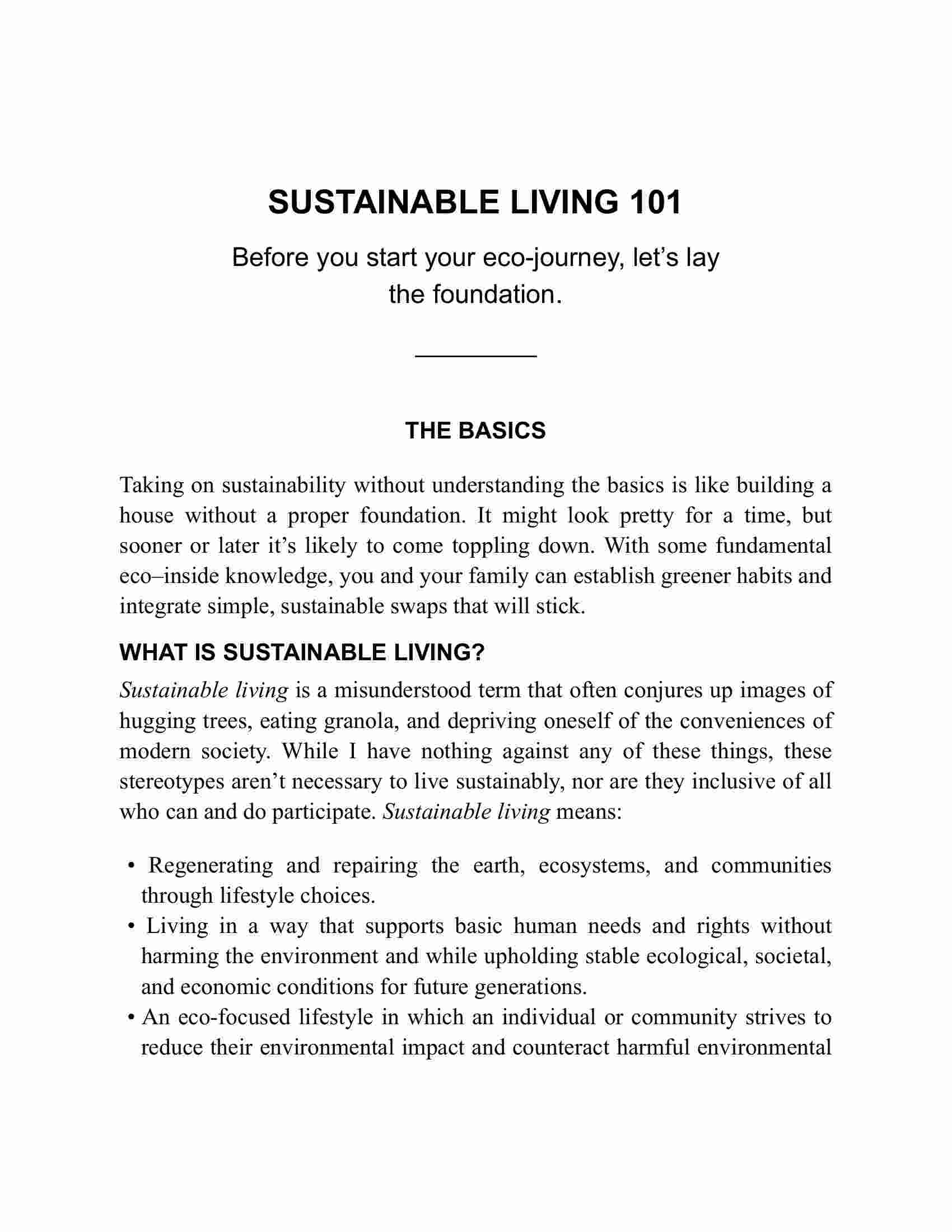 SUSTAINABLE LIVING 101

Before you start your eco-journey, let’s lay the foundation.

THE BASICS

Taking on sustainability without understanding the basics is like building a house without a proper foundation. It might look pretty for a time, but sooner or later it’s likely to come toppling down. With some fundamental eco–inside knowledge, you and your family can establish greener habits and integrate simple, sustainable swaps that will stick.

WHAT IS SUSTAINABLE LIVING?

Sustainable living is a misunderstood term that often conjures up images of hugging trees, eating granola, and depriving oneself of the conveniences of modern society. While I have nothing against any of these things, these stereotypes aren’t necessary to live sustainably, nor are they inclusive of all who can and do participate. Sustainable living means:

• Regenerating and repairing the earth, ecosystems, and communities through lifestyle choices.
• Living in a way that supports basic human needs and rights without harming the environment and while upholding stable ecological, societal, and economic conditions for future generations.
• An eco-focused lifestyle in which an individual or community strives to reduce their environmental impact and counteract harmful environmental